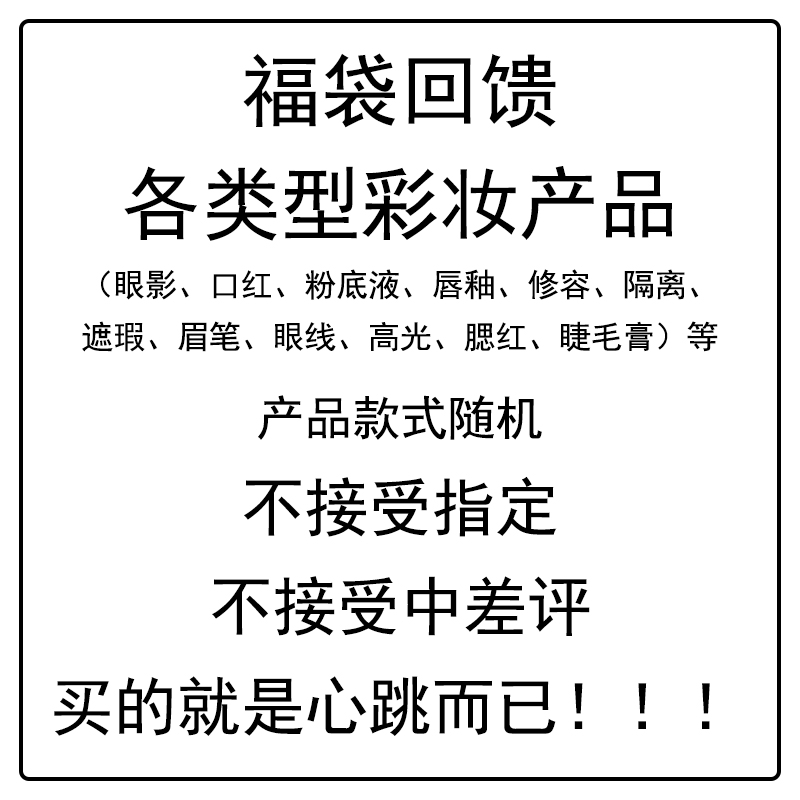 福袋回馈
各类型彩妆产品
（眼影、口红、粉底液、唇釉、修容、隔离、遮瑕、眉笔、眼线、高光、腮红、睫毛膏）等

产品款式随机

不接受指定

不接受中差评

买的就是心跳而已！！！